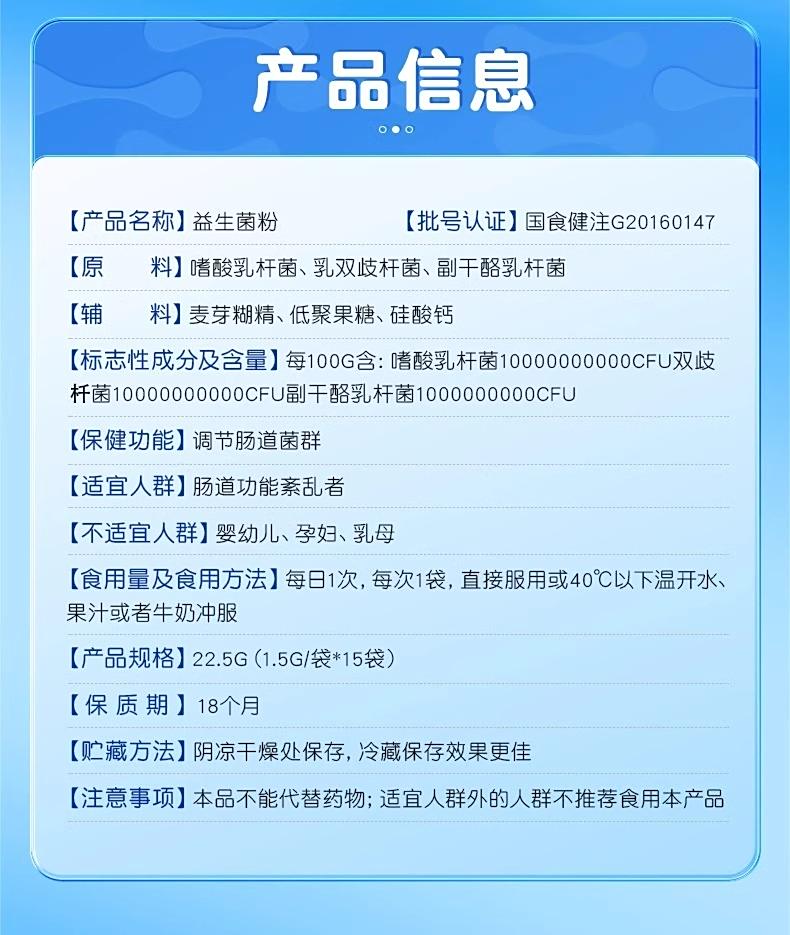 产品信息

【产品名称】益生菌粉　　【批号认证】国食健注G20160147

【原　　料】嗜酸乳杆菌、乳双歧杆菌、副干酪乳杆菌

【辅　　料】麦芽糊精、低聚果糖、硅酸钙

【标志性成分及含量】每100G含：嗜酸乳杆菌10000000000CFU双歧杆菌10000000000CFU副干酪乳杆菌1000000000CFU

【保健功能】调节肠道菌群

【适宜人群】肠道功能紊乱者

【不适宜人群】婴幼儿、孕妇、乳母

【食用量及食用方法】每日1次，每次1袋，直接服用或40℃以下温开水、果汁或者牛奶冲服

【产品规格】22.5G（1.5G/袋*15袋）

【保 质 期】18个月

【贮藏方法】阴凉干燥处保存，冷藏保存效果更佳

【注意事项】本品不能代替药物；适宜人群外的人群不推荐食用本产品